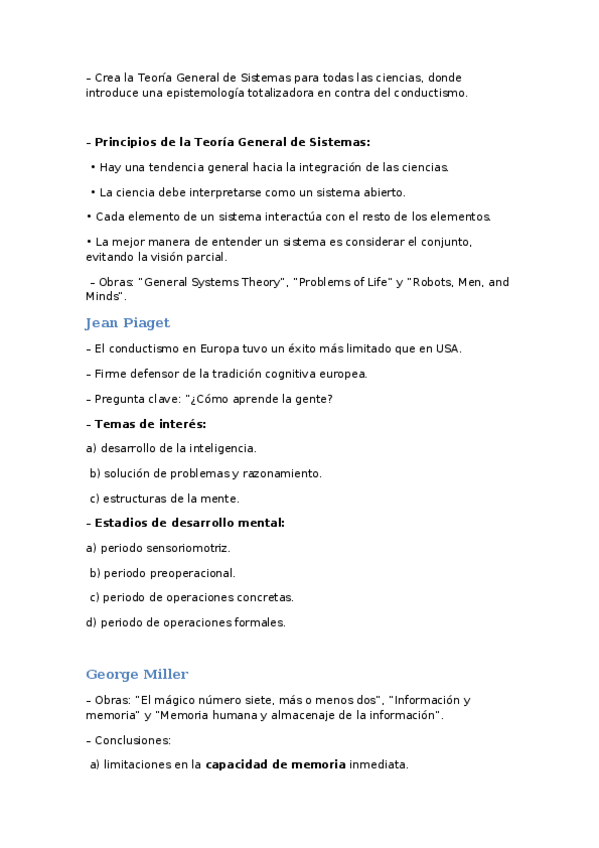 – Crea la Teoría General de Sistemas para todas las ciencias, donde introduce una epistemología totalizadora en contra del conductismo.

– Principios de la Teoría General de Sistemas:

• Hay una tendencia general hacia la integración de las ciencias.

• La ciencia debe interpretarse como un sistema abierto.

• Cada elemento de un sistema interactúa con el resto de los elementos.

• La mejor manera de entender un sistema es considerar el conjunto, evitando la visión parcial.

– Obras: "General Systems Theory", "Problems of Life" y "Robots, Men, and Minds".

Jean Piaget

– El conductismo en Europa tuvo un éxito más limitado que en USA.

– Firme defensor de la tradición cognitiva europea.

– Pregunta clave: "¿Cómo aprende la gente?

– Temas de interés:

a) desarrollo de la inteligencia.

b) solución de problemas y razonamiento.

c) estructuras de la mente.

– Estadios de desarrollo mental:

a) periodo sensoriomotriz.

b) periodo preoperacional.

c) periodo de operaciones concretas.

d) periodo de operaciones formales.

George Miller

– Obras: "El mágico número siete, más o menos dos", "Información y memoria" y "Memoria humana y almacenaje de la información".

– Conclusiones:

a) limitaciones en la capacidad de memoria inmediata.